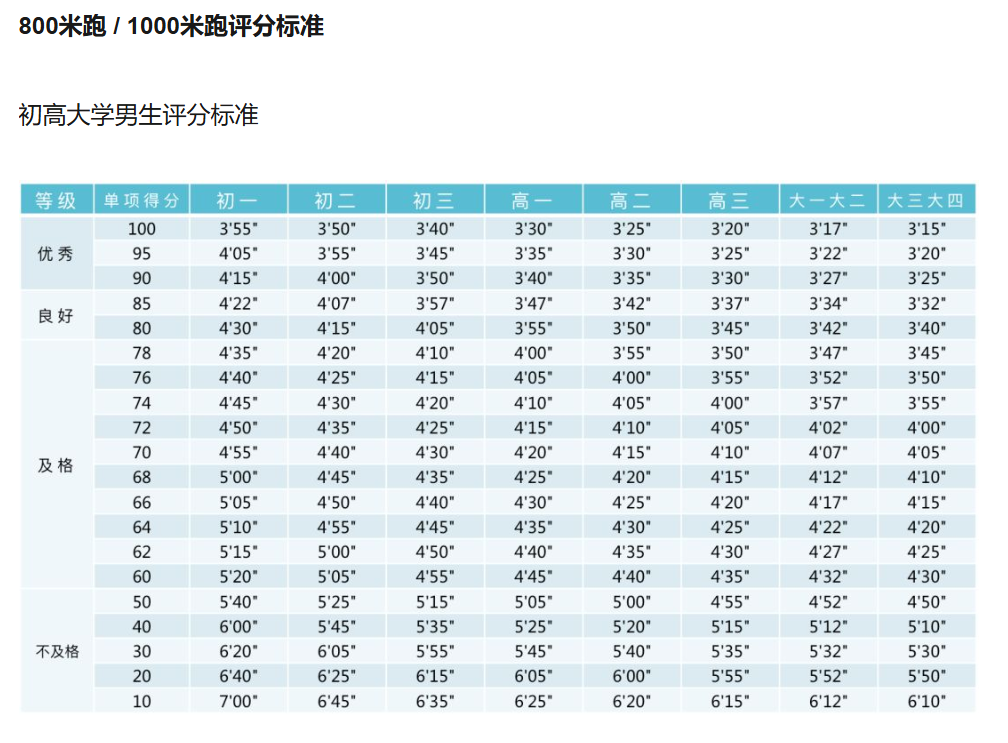 800米跑 / 1000米跑评分标准

初高大学男生评分标准

| 等级 | 单项得分 | 初一 | 初二 | 初三 | 高一 | 高二 | 高三 | 大一大二 | 大三大四 |
|---|---|---|---|---|---|---|---|---|---|
| 优秀 | 100 | 3'55" | 3'50" | 3'40" | 3'30" | 3'25" | 3'20" | 3'17" | 3'15" |
|  | 95 | 4'05" | 3'55" | 3'45" | 3'35" | 3'30" | 3'25" | 3'22" | 3'20" |
|  | 90 | 4'15" | 4'00" | 3'50" | 3'40" | 3'35" | 3'30" | 3'27" | 3'25" |
| 良好 | 85 | 4'22" | 4'07" | 3'57" | 3'47" | 3'42" | 3'37" | 3'34" | 3'32" |
|  | 80 | 4'30" | 4'15" | 4'05" | 3'55" | 3'50" | 3'45" | 3'42" | 3'40" |
| 及格 | 78 | 4'35" | 4'20" | 4'10" | 4'00" | 3'55" | 3'50" | 3'47" | 3'45" |
|  | 76 | 4'40" | 4'25" | 4'15" | 4'05" | 4'00" | 3'55" | 3'52" | 3'50" |
|  | 74 | 4'45" | 4'30" | 4'20" | 4'10" | 4'05" | 4'00" | 3'57" | 3'55" |
|  | 72 | 4'50" | 4'35" | 4'25" | 4'15" | 4'10" | 4'05" | 4'02" | 4'00" |
|  | 70 | 4'55" | 4'40" | 4'30" | 4'20" | 4'15" | 4'10" | 4'07" | 4'05" |
|  | 68 | 5'00" | 4'45" | 4'35" | 4'25" | 4'20" | 4'15" | 4'12" | 4'10" |
|  | 66 | 5'05" | 4'50" | 4'40" | 4'30" | 4'25" | 4'20" | 4'17" | 4'15" |
|  | 64 | 5'10" | 4'55" | 4'45" | 4'35" | 4'30" | 4'25" | 4'22" | 4'20" |
|  | 62 | 5'15" | 5'00" | 4'50" | 4'40" | 4'35" | 4'30" | 4'27" | 4'25" |
|  | 60 | 5'20" | 5'05" | 4'55" | 4'45" | 4'40" | 4'35" | 4'32" | 4'30" |
| 不及格 | 50 | 5'40" | 5'25" | 5'15" | 5'05" | 5'00" | 4'55" | 4'52" | 4'50" |
|  | 40 | 6'00" | 5'45" | 5'35" | 5'25" | 5'20" | 5'15" | 5'12" | 5'10" |
|  | 30 | 6'20" | 6'05" | 5'55" | 5'45" | 5'40" | 5'35" | 5'32" | 5'30" |
|  | 20 | 6'40" | 6'25" | 6'15" | 6'05" | 6'00" | 5'55" | 5'52" | 5'50" |
|  | 10 | 7'00" | 6'45" | 6'35" | 6'25" | 6'20" | 6'15" | 6'12" | 6'10" |